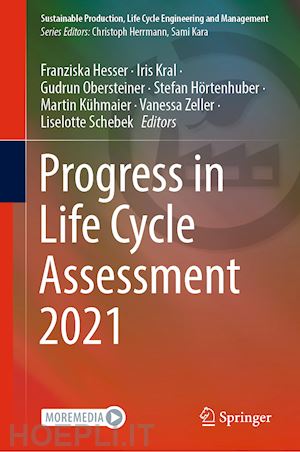 Sustainable Production, Life Cycle Engineering and Management
Series Editors: Christoph Herrmann, Sami Kara

Franziska Hesser · Iris Kral · Gudrun Obersteiner · Stefan Hörtenhuber · Martin Kühmaier · Vanessa Zeller · Liselotte Schebek Editors

Progress in Life Cycle Assessment 2021

MOREMEDIA

Springer

HOEPLI.IT